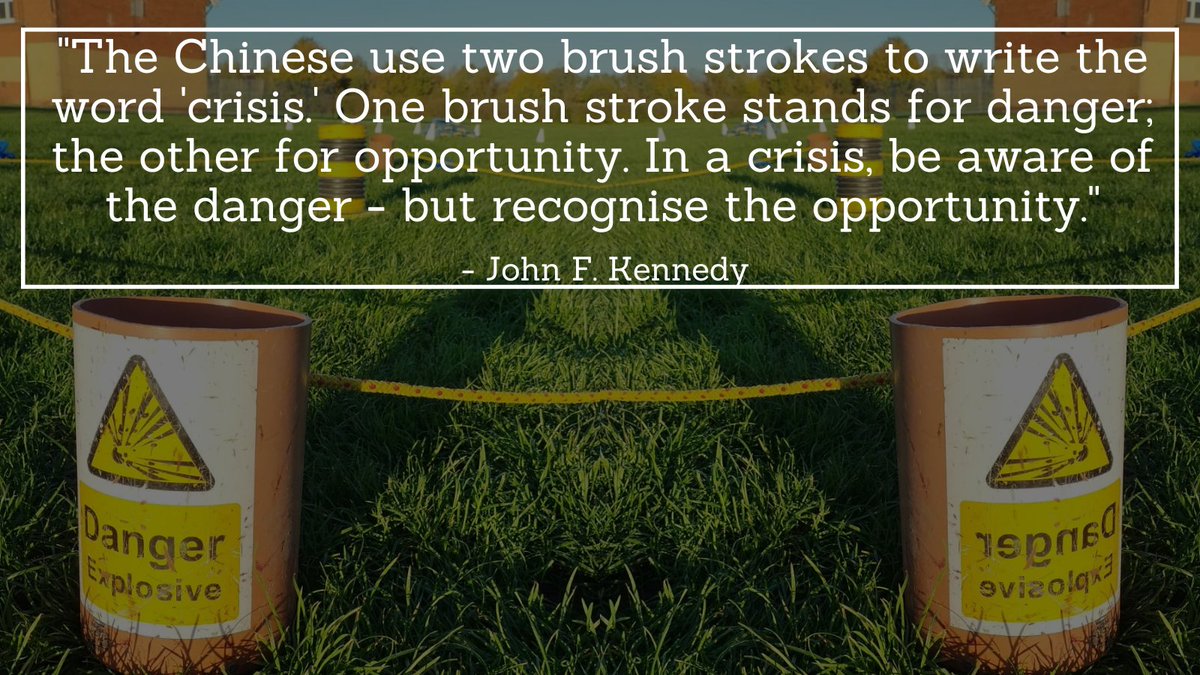 "The Chinese use two brush strokes to write the word 'crisis.' One brush stroke stands for danger; the other for opportunity. In a crisis, be aware of the danger - but recognise the opportunity."

- John F. Kennedy

Danger
Explosive

Danger
Explosive